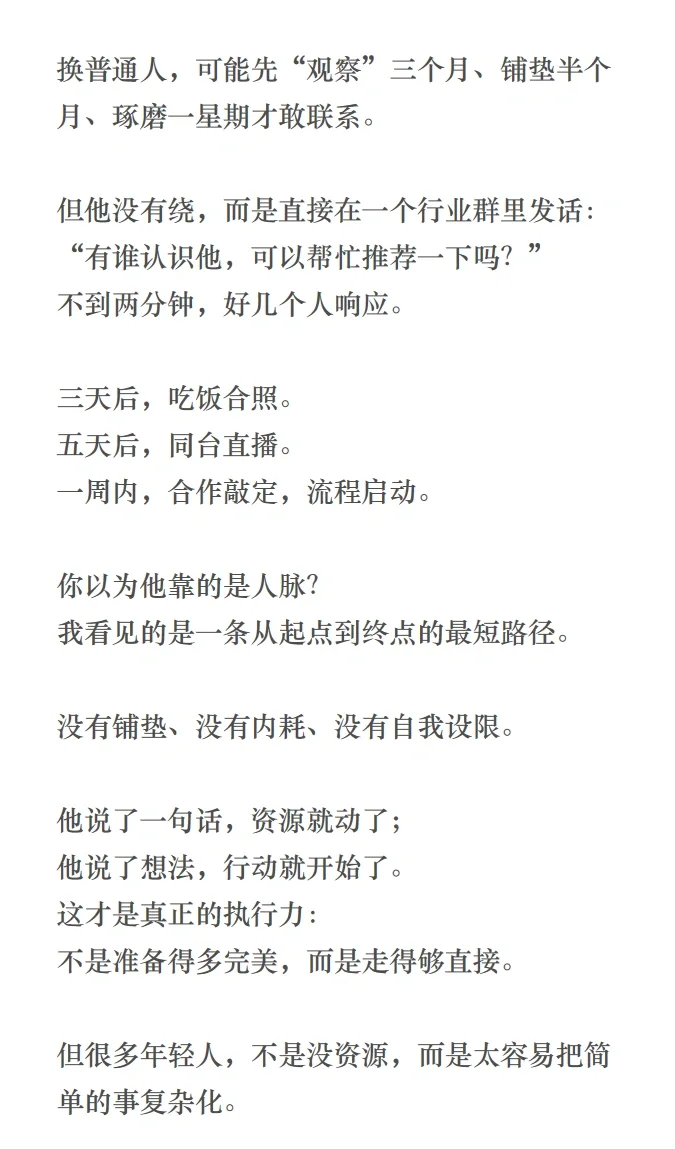 换普通人，可能先“观察”三个月、铺垫半个月、琢磨一星期才敢联系。

但他没有绕，而是直接在一个行业群里发话：
“有谁认识他，可以帮忙推荐一下吗？”
不到两分钟，好几个人响应。

三天后，吃饭合照。
五天后，同台直播。
一周内，合作敲定，流程启动。

你以为他靠的是人脉？
我看见的是一条从起点到终点的最短路径。

没有铺垫、没有内耗、没有自我设限。

他说了一句话，资源就动了；
他说了想法，行动就开始了。
这才是真正的执行力：
不是准备得多完美，而是走得够直接。

但很多年轻人，不是没资源，而是太容易把简单的事复杂化。